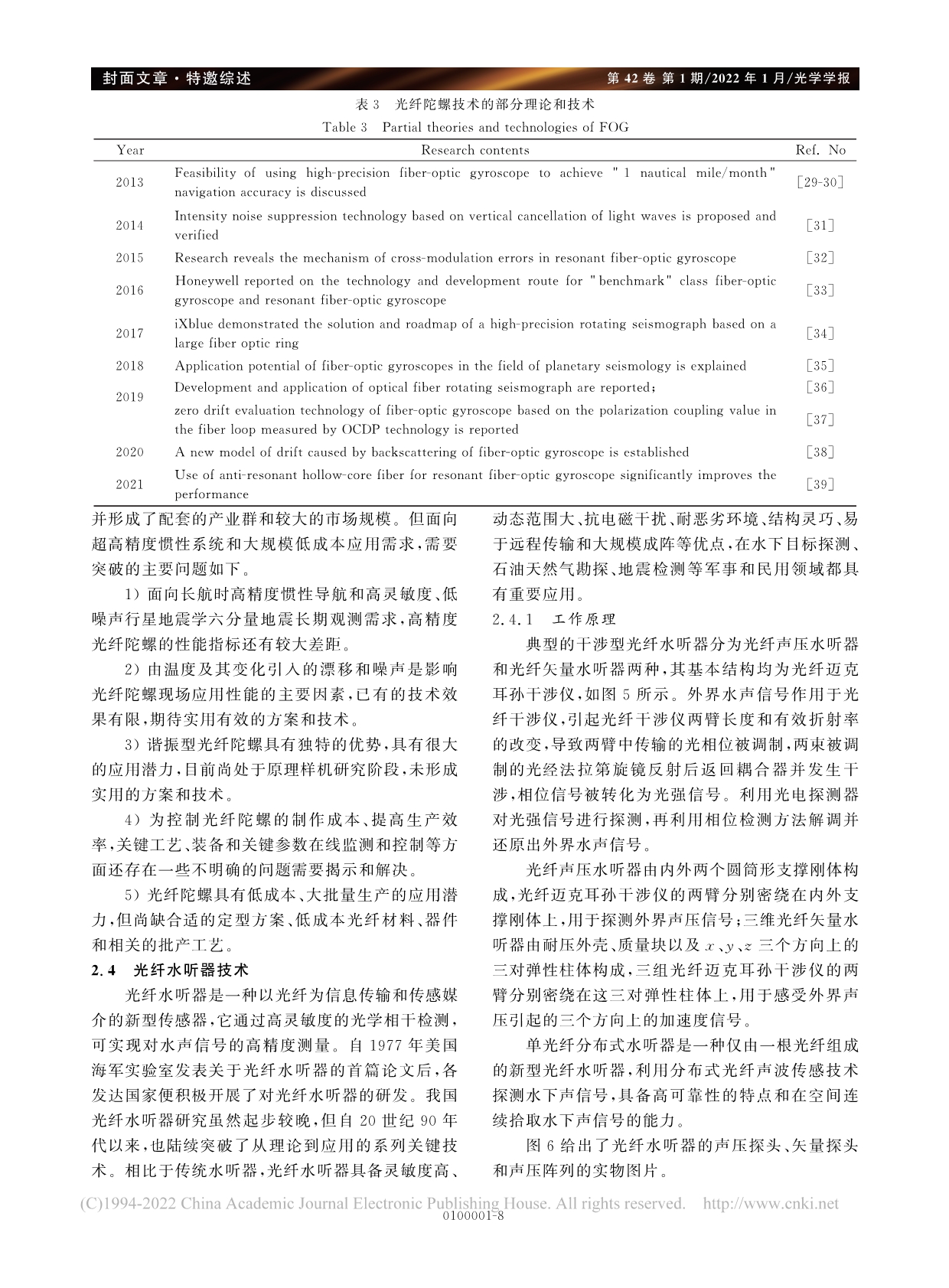 封面文章·特邀综述

第 42 卷 第 1 期/2022 年 1 月/光学学报

表 3 光纤陀螺技术的部分理论和技术

Table 3 Partial theories and technologies of FOG

| Year | Research contents | Ref. No |
|---|---|---|
| 2013 | Feasibility of using high-precision fiber-optic gyroscope to achieve "1 nautical mile/month" navigation accuracy is discussed | [29-30] |
| 2014 | Intensity noise suppression technology based on vertical cancellation of light waves is proposed and verified | [31] |
| 2015 | Research reveals the mechanism of cross-modulation errors in resonant fiber-optic gyroscope | [32] |
| 2016 | Honeywell reported on the technology and development route for "benchmark" class fiber-optic gyroscope and resonant fiber-optic gyroscope | [33] |
| 2017 | iXblue demonstrated the solution and roadmap of a high-precision rotating seismograph based on a large fiber optic ring | [34] |
| 2018 | Application potential of fiber-optic gyroscopes in the field of planetary seismology is explained | [35] |
| 2019 | Development and application of optical fiber rotating seismograph are reported; | [36] |
| | zero drift evaluation technology of fiber-optic gyroscope based on the polarization coupling value in the fiber loop measured by OCDP technology is reported | [37] |
| 2020 | A new model of drift caused by backscattering of fiber-optic gyroscope is established | [38] |
| 2021 | Use of anti-resonant hollow-core fiber for resonant fiber-optic gyroscope significantly improves the performance | [39] |

并形成了配套的产业群和较大的市场规模。但面向超高精度惯性系统和大规模低成本应用需求,需要突破的主要问题如下。

1) 面向长航时高精度惯性导航和高灵敏度、低噪声行星地震学六分量地震长期观测需求,高精度光纤陀螺的性能指标还有较大差距。

2) 由温度及其变化引入的漂移和噪声是影响光纤陀螺现场应用性能的主要因素,已有的技术效果有限,期待实用有效的方案和技术。

3) 谐振型光纤陀螺具有独特的优势,具有很大的应用潜力,目前尚处于原理样机研究阶段,未形成实用的方案和技术。

4) 为控制光纤陀螺的制作成本、提高生产效率,关键工艺、装备和关键参数在线监测和控制等方面还存在一些不明确的问题需要揭示和解决。

5) 光纤陀螺具有低成本、大批量生产的应用潜力,但尚缺合适的定型方案、低成本光纤材料、器件和相关的批产工艺。

2.4 光纤水听器技术

光纤水听器是一种以光纤为信息传输和传感媒介的新型传感器,它通过高灵敏度的光学相干检测,可实现对水声信号的高精度测量。自 1977 年美国海军实验室发表关于光纤水听器的首篇论文后,各发达国家便积极开展了对光纤水听器的研发。我国光纤水听器研究虽然起步较晚,但自 20 世纪 90 年代以来,也陆续突破了从理论到应用的系列关键技术。相比于传统水听器,光纤水听器具备灵敏度高、动态范围大、抗电磁干扰、耐恶劣环境、结构灵巧、易于远程传输和大规模成阵等优点,在水下目标探测、石油天然气勘探、地震检测等军事和民用领域都具有重要应用。

2.4.1 工作原理

典型的干涉型光纤水听器分为光纤声压水听器和光纤矢量水听器两种,其基本结构均为光纤迈克耳孙干涉仪,如图 5 所示。外界水声信号作用于光纤干涉仪,引起光纤干涉仪两臂长度和有效折射率的改变,导致两臂中传输的光相位被调制,两束被调制的光经法拉第旋镜反射后返回耦合器并发生干涉,相位信号被转化为光强信号。利用光电探测器对光强信号进行探测,再利用相位检测方法解调并还原出外界水声信号。

光纤声压水听器由内外两个圆筒形支撑刚体构成,光纤迈克耳孙干涉仪的两臂分别密绕在内外支撑刚体上,用于探测外界声压信号;三维光纤矢量水听器由耐压外壳、质量块以及 $x$、$y$、$z$ 三个方向上的三对弹性柱体构成,三组光纤迈克耳孙干涉仪的两臂分别密绕在这三对弹性柱体上,用于感受外界声压引起的三个方向上的加速度信号。

单光纤分布式水听器是一种仅由一根光纤组成的新型光纤水听器,利用分布式光纤声波传感技术探测水下声信号,具备高可靠性的特点和在空间连续拾取水下声信号的能力。

图 6 给出了光纤水听器的声压探头、矢量探头和声压阵列的实物图片。

(C)1994-2022 China Academic Journal Electronic Publishing House. All rights reserved. http://www.cnki.net

0100001-8